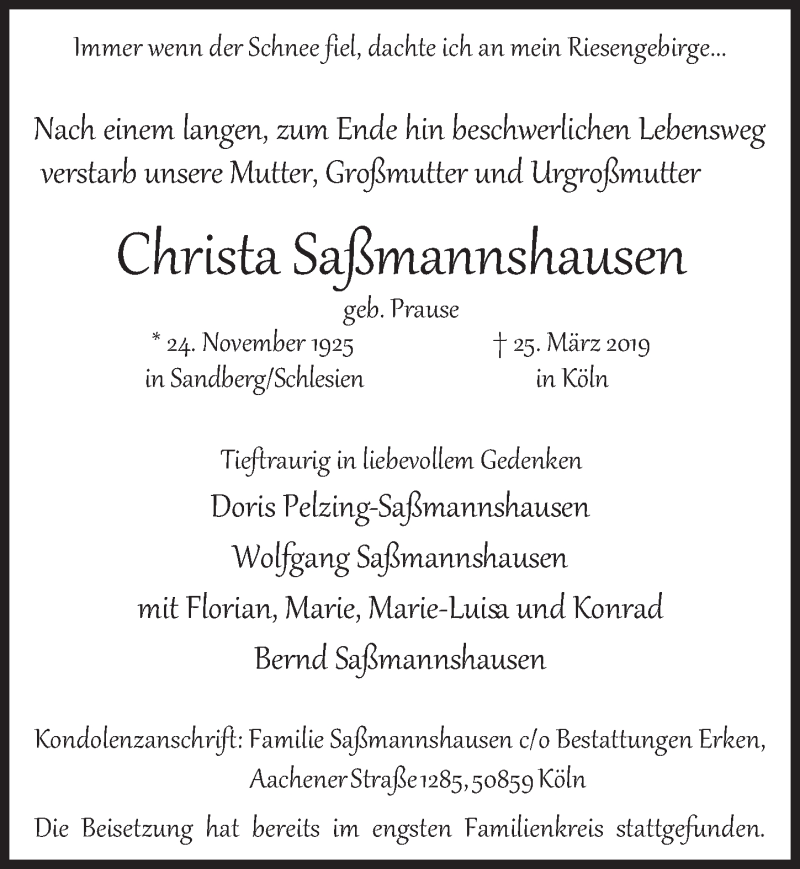 Immer wenn der Schnee fiel, dachte ich an mein Riesengebirge...

Nach einem langen, zum Ende hin beschwerlichen Lebensweg verstarb unsere Mutter, Großmutter und Urgroßmutter

Christa Saßmannshausen

geb. Prause

* 24. November 1925
in Sandberg/Schlesien

† 25. März 2019
in Köln

Tieftraurig in liebevollem Gedenken

Doris Pelzing-Saßmannshausen

Wolfgang Saßmannshausen

mit Florian, Marie, Marie-Luisa und Konrad

Bernd Saßmannshausen

Kondolenzanschrift: Familie Saßmannshausen c/o Bestattungen Erken, Aachener Straße 1285, 50859 Köln

Die Beisetzung hat bereits im engsten Familienkreis stattgefunden.